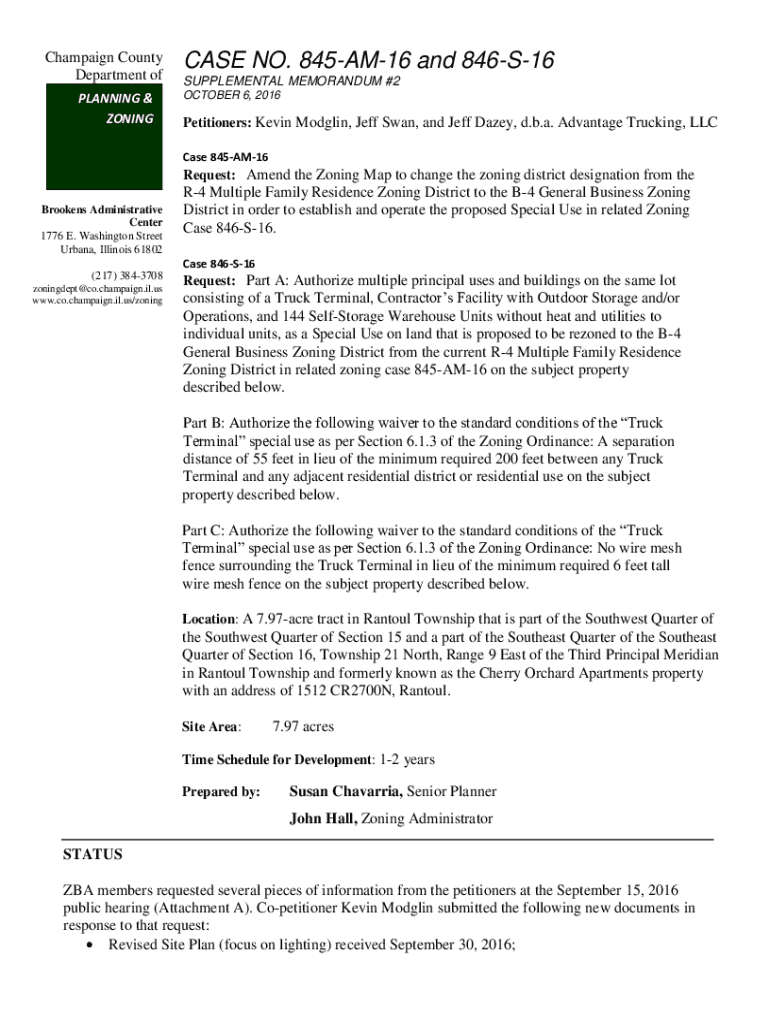 Champaign County Department of

PLANNING & ZONING

Brookens Administrative Center
1776 E. Washington Street
Urbana, Illinois 61802

(217) 384-3708
zoningdept@co.champaign.il.us
www.co.champaign.il.us/zoning

CASE NO. 845-AM-16 and 846-S-16

SUPPLEMENTAL MEMORANDUM #2
OCTOBER 6, 2016

Petitioners: Kevin Modglin, Jeff Swan, and Jeff Dazey, d.b.a. Advantage Trucking, LLC

Case 845-AM-16

Request: Amend the Zoning Map to change the zoning district designation from the R-4 Multiple Family Residence Zoning District to the B-4 General Business Zoning District in order to establish and operate the proposed Special Use in related Zoning Case 846-S-16.

Case 846-S-16

Request: Part A: Authorize multiple principal uses and buildings on the same lot consisting of a Truck Terminal, Contractor's Facility with Outdoor Storage and/or Operations, and 144 Self-Storage Warehouse Units without heat and utilities to individual units, as a Special Use on land that is proposed to be rezoned to the B-4 General Business Zoning District from the current R-4 Multiple Family Residence Zoning District in related zoning case 845-AM-16 on the subject property described below.

Part B: Authorize the following waiver to the standard conditions of the "Truck Terminal" special use as per Section 6.1.3 of the Zoning Ordinance: A separation distance of 55 feet in lieu of the minimum required 200 feet between any Truck Terminal and any adjacent residential district or residential use on the subject property described below.

Part C: Authorize the following waiver to the standard conditions of the "Truck Terminal" special use as per Section 6.1.3 of the Zoning Ordinance: No wire mesh fence surrounding the Truck Terminal in lieu of the minimum required 6 feet tall wire mesh fence on the subject property described below.

Location: A 7.97-acre tract in Rantoul Township that is part of the Southwest Quarter of the Southwest Quarter of Section 15 and a part of the Southeast Quarter of the Southeast Quarter of Section 16, Township 21 North, Range 9 East of the Third Principal Meridian in Rantoul Township and formerly known as the Cherry Orchard Apartments property with an address of 1512 CR2700N, Rantoul.

Site Area: 7.97 acres

Time Schedule for Development: 1-2 years

Prepared by: Susan Chavarria, Senior Planner

John Hall, Zoning Administrator

STATUS

ZBA members requested several pieces of information from the petitioners at the September 15, 2016 public hearing (Attachment A). Co-petitioner Kevin Modglin submitted the following new documents in response to that request:
• Revised Site Plan (focus on lighting) received September 30, 2016;